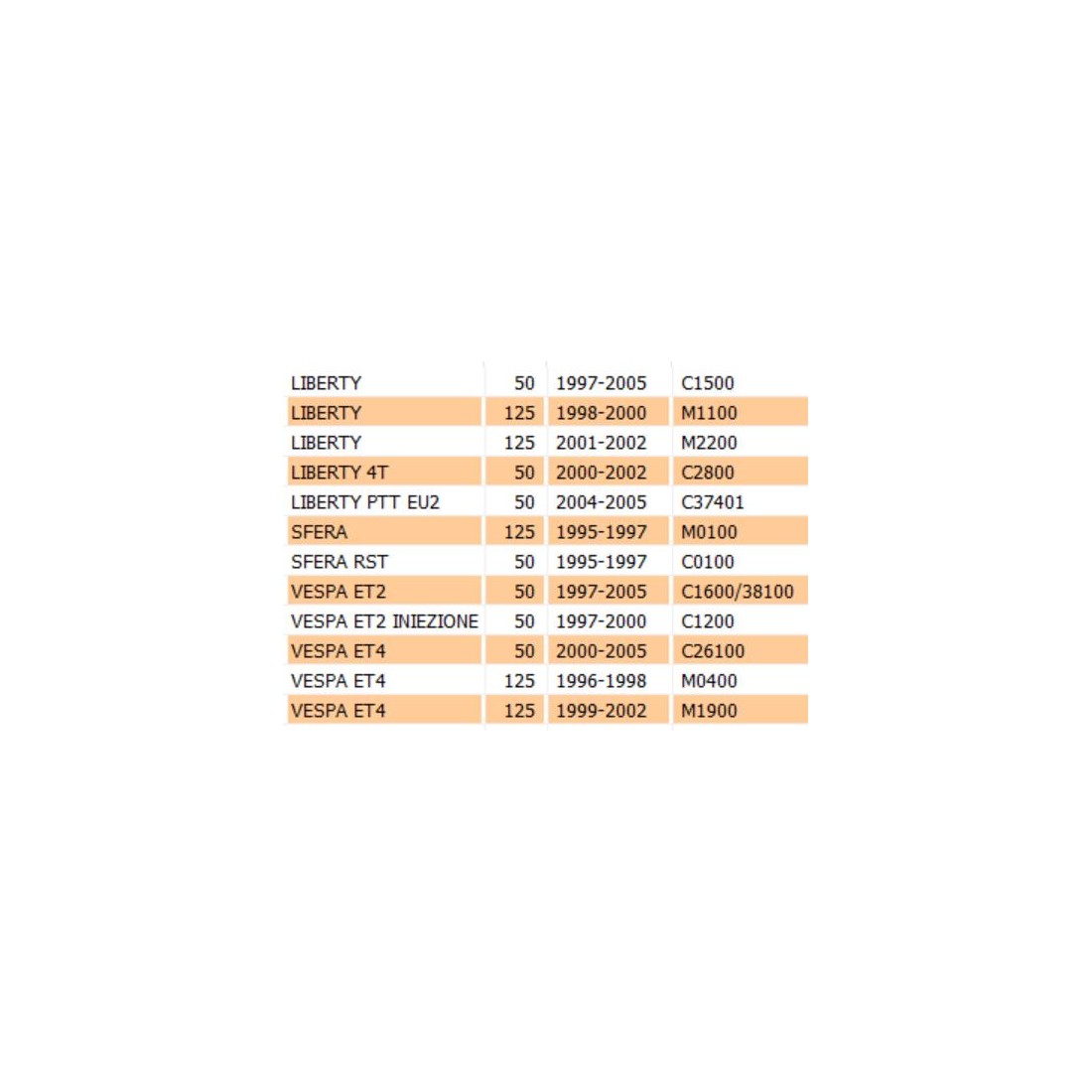 | | | | |
|---|---|---|---|
| LIBERTY | 50 | 1997-2005 | C1500 |
| LIBERTY | 125 | 1998-2000 | M1100 |
| LIBERTY | 125 | 2001-2002 | M2200 |
| LIBERTY 4T | 50 | 2000-2002 | C2800 |
| LIBERTY PTT EU2 | 50 | 2004-2005 | C37401 |
| SFERA | 125 | 1995-1997 | M0100 |
| SFERA RST | 50 | 1995-1997 | C0100 |
| VESPA ET2 | 50 | 1997-2005 | C1600/38100 |
| VESPA ET2 INIEZIONE | 50 | 1997-2000 | C1200 |
| VESPA ET4 | 50 | 2000-2005 | C26100 |
| VESPA ET4 | 125 | 1996-1998 | M0400 |
| VESPA ET4 | 125 | 1999-2002 | M1900 |